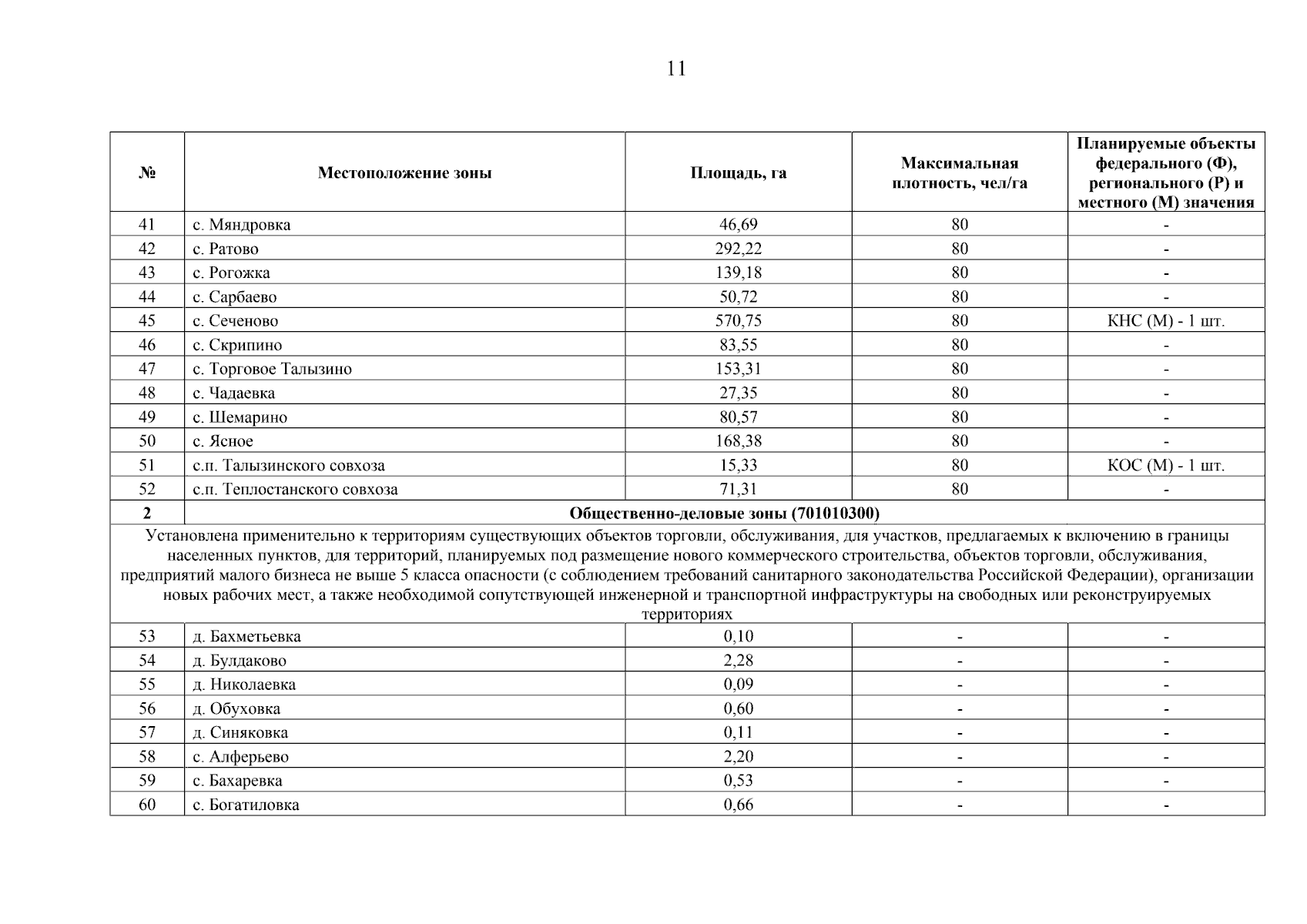 11

| № | Местоположение зоны | Площадь, га | Максимальная плотность, чел/га | Планируемые объекты федерального (Ф), регионального (Р) и местного (М) значения |
|---|---|---|---|---|
| 41 | с. Мяндровка | 46,69 | 80 | - |
| 42 | с. Ратово | 292,22 | 80 | - |
| 43 | с. Рогожка | 139,18 | 80 | - |
| 44 | с. Сарбаево | 50,72 | 80 | - |
| 45 | с. Сеченово | 570,75 | 80 | КНС (М) - 1 шт. |
| 46 | с. Скрипино | 83,55 | 80 | - |
| 47 | с. Торговое Талызино | 153,31 | 80 | - |
| 48 | с. Чадаевка | 27,35 | 80 | - |
| 49 | с. Шемарино | 80,57 | 80 | - |
| 50 | с. Ясное | 168,38 | 80 | - |
| 51 | с.п. Талызинского совхоза | 15,33 | 80 | КОС (М) - 1 шт. |
| 52 | с.п. Теплостанского совхоза | 71,31 | 80 | - |
| 2 | Общественно-деловые зоны (701010300) | | | |
| Установлена применительно к территориям существующих объектов торговли, обслуживания, для участков, предлагаемых к включению в границы населенных пунктов, для территорий, планируемых под размещение нового коммерческого строительства, объектов торговли, обслуживания, предприятий малого бизнеса не выше 5 класса опасности (с соблюдением требований санитарного законодательства Российской Федерации), организации новых рабочих мест, а также необходимой сопутствующей инженерной и транспортной инфраструктуры на свободных или реконструируемых территориях | | | | |
| 53 | д. Бахметьевка | 0,10 | - | - |
| 54 | д. Булдаково | 2,28 | - | - |
| 55 | д. Николаевка | 0,09 | - | - |
| 56 | д. Обуховка | 0,60 | - | - |
| 57 | д. Синяковка | 0,11 | - | - |
| 58 | с. Алферьево | 2,20 | - | - |
| 59 | с. Бахаревка | 0,53 | - | - |
| 60 | с. Богатиловка | 0,66 | - | - |